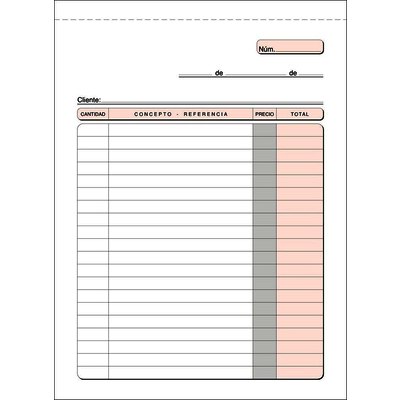 Núm.

de de

Cliente:

| CANTIDAD | CONCEPTO - REFERENCIA | PRECIO | TOTAL |
|---|---|---|---|